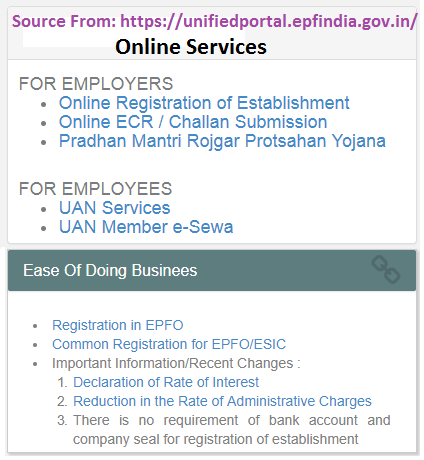 Source From: https://unifiedportal.epfindia.gov.in/

Online Services

FOR EMPLOYERS
- Online Registration of Establishment
- Online ECR / Challan Submission
- Pradhan Mantri Rojgar Protsahan Yojana

FOR EMPLOYEES
- UAN Services
- UAN Member e-Sewa

Ease Of Doing Businees

- Registration in EPFO
- Common Registration for EPFO/ESIC
- Important Information/Recent Changes :
1. Declaration of Rate of Interest
2. Reduction in the Rate of Administrative Charges
3. There is no requirement of bank account and company seal for registration of establishment